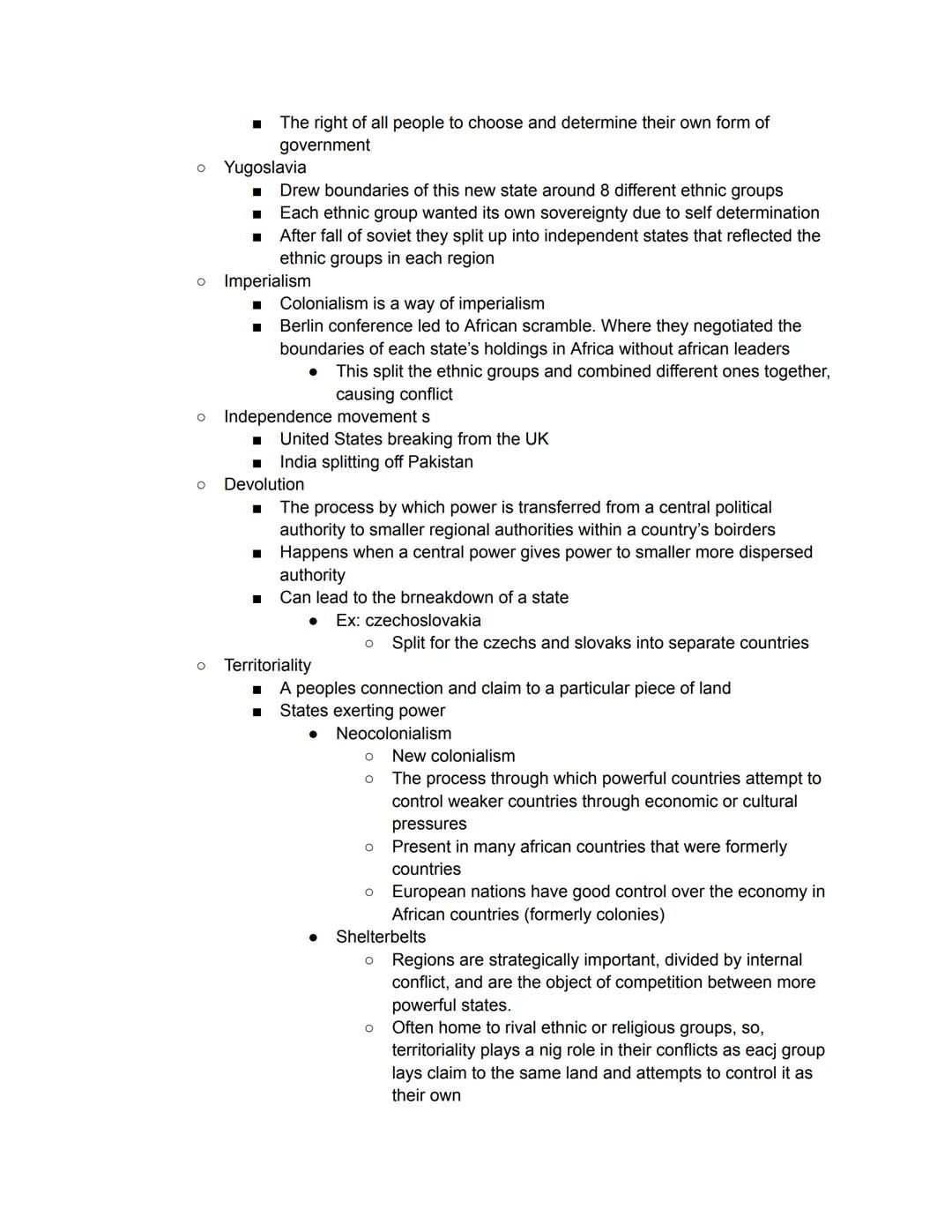 ■ The right of all people to choose and determine their own form of government

○ Yugoslavia
■ Drew boundaries of this new state around 8 different ethnic groups
■ Each ethnic group wanted its own sovereignty due to self determination
■ After fall of soviet they split up into independent states that reflected the ethnic groups in each region

○ Imperialism
■ Colonialism is a way of imperialism
■ Berlin conference led to African scramble. Where they negotiated the boundaries of each state's holdings in Africa without african leaders
● This split the ethnic groups and combined different ones together, causing conflict

○ Independence movement s
■ United States breaking from the UK
■ India splitting off Pakistan

○ Devolution
■ The process by which power is transferred from a central political authority to smaller regional authorities within a country's boirders
■ Happens when a central power gives power to smaller more dispersed authority
■ Can lead to the brneakdown of a state
● Ex: czechoslovakia
○ Split for the czechs and slovaks into separate countries

○ Territoriality
■ A peoples connection and claim to a particular piece of land
■ States exerting power
● Neocolonialism
○ New colonialism
○ The process through which powerful countries attempt to control weaker countries through economic or cultural pressures
○ Present in many african countries that were formerly countries
○ European nations have good control over the economy in African countries (formerly colonies)
● Shelterbelts
○ Regions are strategically important, divided by internal conflict, and are the object of competition between more powerful states.
○ Often home to rival ethnic or religious groups, so, territoriality plays a nig role in their conflicts as eacj group lays claim to the same land and attempts to control it as their own